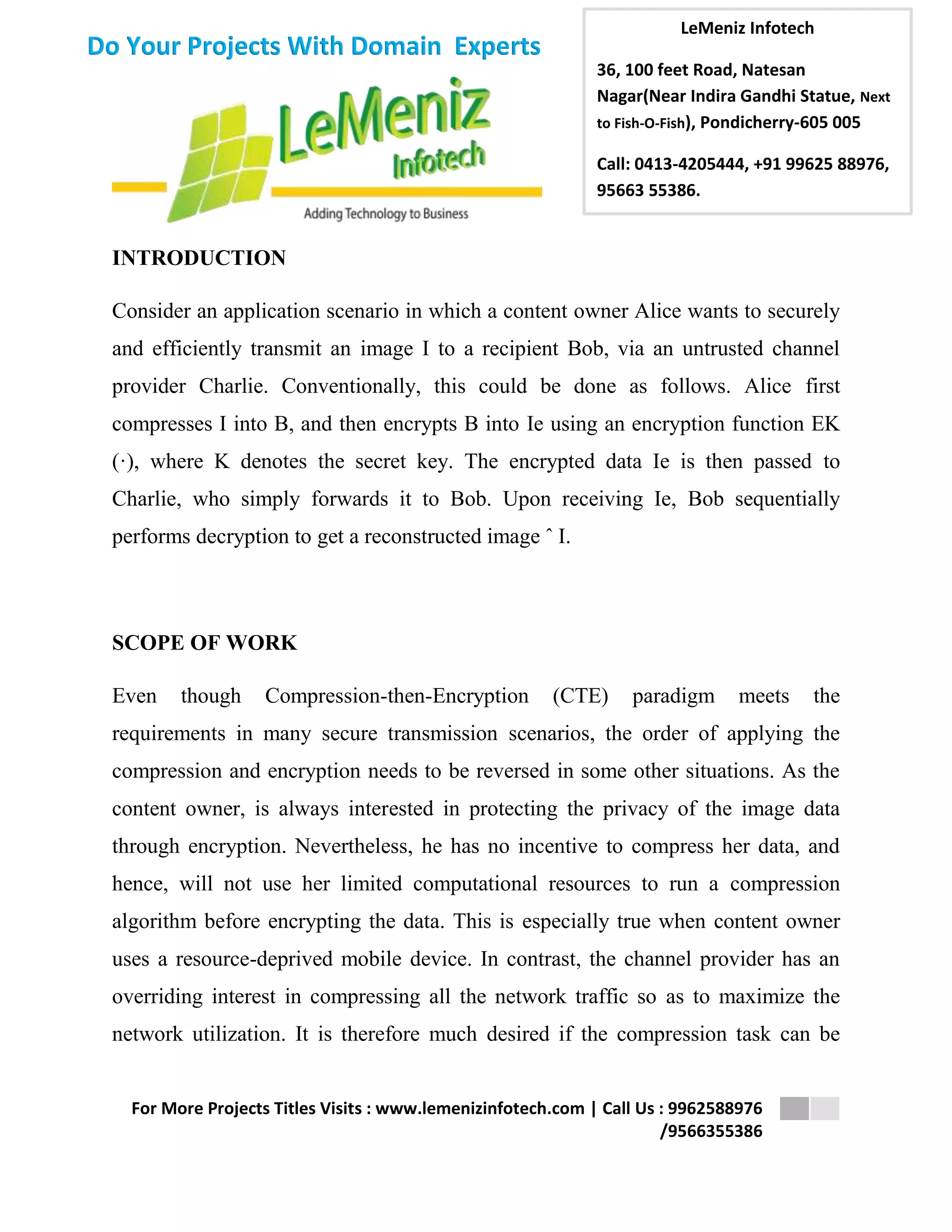 Do Your Projects With Domain Experts

LeMeniz Infotech

Adding Technology to Business

LeMeniz Infotech

36, 100 feet Road, Natesan Nagar(Near Indira Gandhi Statue, Next to Fish-O-Fish), Pondicherry-605 005

Call: 0413-4205444, +91 99625 88976, 95663 55386.

INTRODUCTION

Consider an application scenario in which a content owner Alice wants to securely and efficiently transmit an image I to a recipient Bob, via an untrusted channel provider Charlie. Conventionally, this could be done as follows. Alice first compresses I into B, and then encrypts B into Ie using an encryption function EK (·), where K denotes the secret key. The encrypted data Ie is then passed to Charlie, who simply forwards it to Bob. Upon receiving Ie, Bob sequentially performs decryption to get a reconstructed image ˆ I.

SCOPE OF WORK

Even though Compression-then-Encryption (CTE) paradigm meets the requirements in many secure transmission scenarios, the order of applying the compression and encryption needs to be reversed in some other situations. As the content owner, is always interested in protecting the privacy of the image data through encryption. Nevertheless, he has no incentive to compress her data, and hence, will not use her limited computational resources to run a compression algorithm before encrypting the data. This is especially true when content owner uses a resource-deprived mobile device. In contrast, the channel provider has an overriding interest in compressing all the network traffic so as to maximize the network utilization. It is therefore much desired if the compression task can be

For More Projects Titles Visits : www.lemenizinfotech.com | Call Us : 9962588976 /9566355386